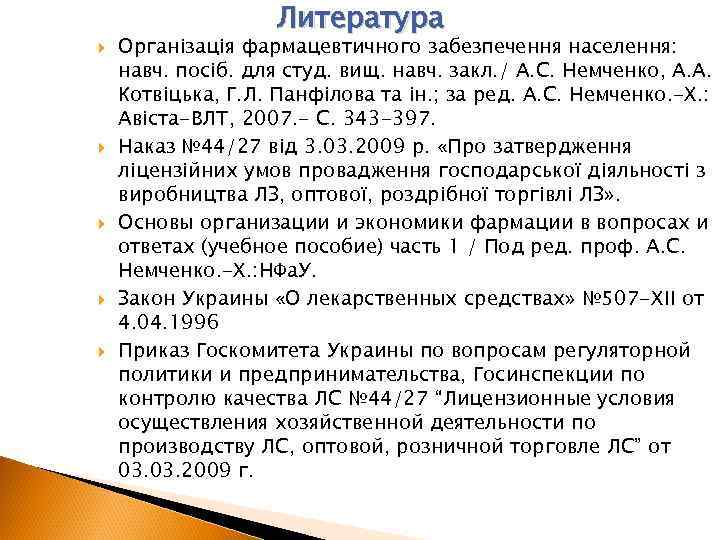 Литература

Організація фармацевтичного забезпечення населення: навч. посіб. для студ. вищ. навч. закл./ А.С. Немченко, А.А. Котвіцька, Г.Л. Панфілова та ін.; за ред. А.С. Немченко.–Х.: Авіста–ВЛТ, 2007.– С. 343–397.

Наказ №44/27 від 3.03.2009 р. «Про затвердження ліцензійних умов провадження господарської діяльності з виробництва ЛЗ, оптової, роздрібної торгівлі ЛЗ».

Основы организации и экономики фармации в вопросах и ответах (учебное пособие) часть 1 / Под ред. проф. А.С. Немченко.–Х.:НФаУ.

Закон Украины «О лекарственных средствах» №507–XII от 4.04.1996

Приказ Госкомитета Украины по вопросам регуляторной политики и предпринимательства, Госинспекции по контролю качества ЛС №44/27 "Лицензионные условия осуществления хозяйственной деятельности по производству ЛС, оптовой, розничной торговле ЛС" от 03.03.2009 г.